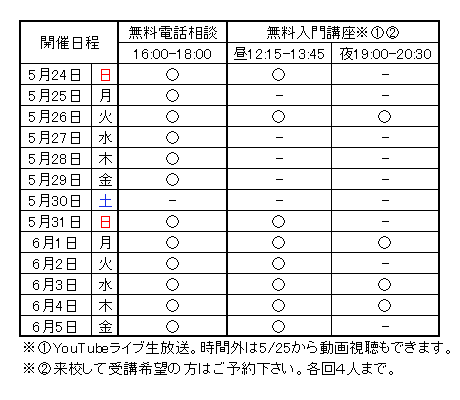 | 開催日程 | | 無料電話相談 | 無料入門講座※①② | |
|---|---|---|---|---|
| | | 16:00-18:00 | 昼12:15-13:45 | 夜19:00-20:30 |
| 5月24日 | 日 | ○ | ○ | - |
| 5月25日 | 月 | ○ | - | - |
| 5月26日 | 火 | ○ | ○ | ○ |
| 5月27日 | 水 | ○ | - | - |
| 5月28日 | 木 | ○ | - | - |
| 5月29日 | 金 | ○ | - | - |
| 5月30日 | 土 | - | - | - |
| 5月31日 | 日 | ○ | ○ | - |
| 6月1日 | 月 | ○ | ○ | ○ |
| 6月2日 | 火 | ○ | ○ | - |
| 6月3日 | 水 | ○ | ○ | ○ |
| 6月4日 | 木 | ○ | ○ | ○ |
| 6月5日 | 金 | ○ | ○ | - |

※①YouTubeライブ生放送。時間外は5/25から動画視聴もできます。

※②来校して受講希望の方はご予約下さい。各回4人まで。